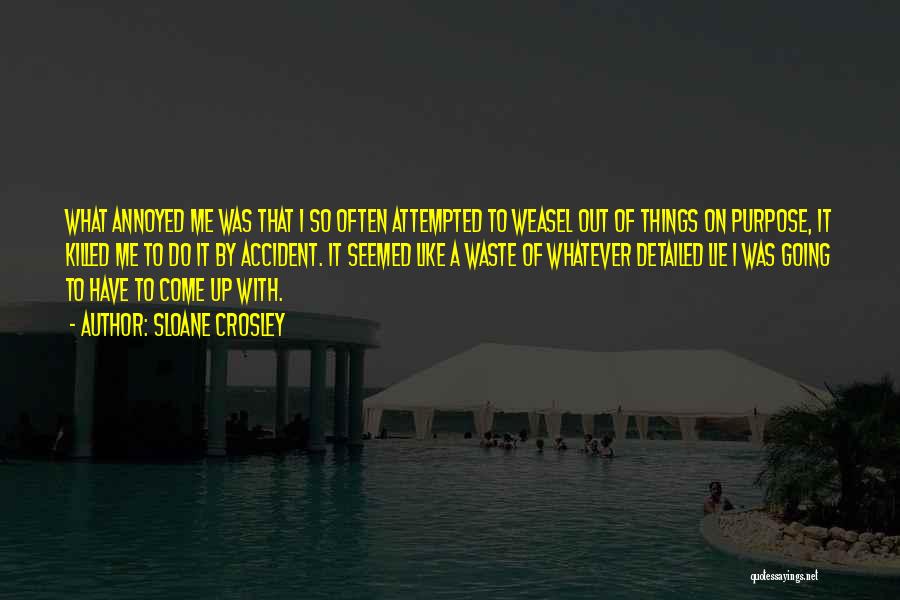 WHAT ANNOYED ME WAS THAT I SO OFTEN ATTEMPTED TO WEASEL OUT OF THINGS ON PURPOSE, IT KILLED ME TO DO IT BY ACCIDENT. IT SEEMED LIKE A WASTE OF WHATEVER DETAILED LIE I WAS GOING TO HAVE TO COME UP WITH.

- AUTHOR: SLOANE CROSLEY

quotessayings.net